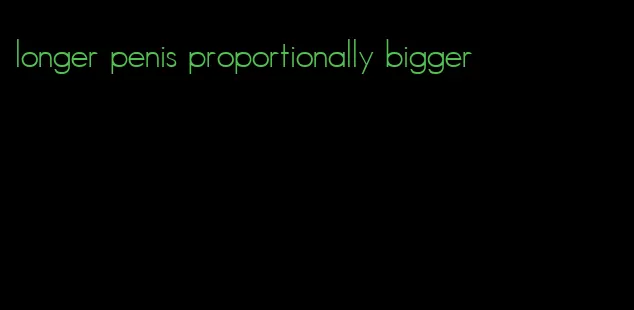 longer penis proportionally bigger